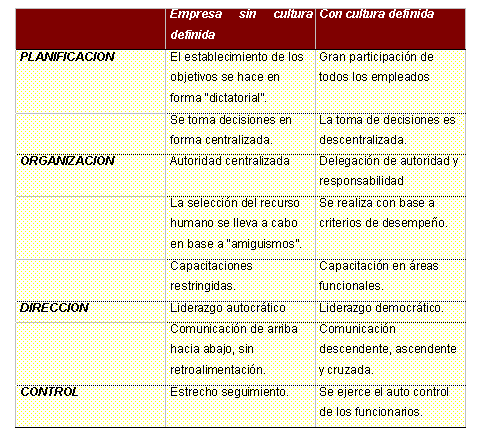 |  | Empresa sin cultura definida | Con cultura definida |
|---|---|---|
| PLANIFICACION | El establecimiento de los objetivos se hace en forma "dictatorial". | Gran participación de todos los empleados |
|  | Se toma decisiones en forma centralizada. | La toma de decisiones es descentralizada. |
| ORGANIZACION | Autoridad centralizada | Delegación de autoridad y responsabilidad |
|  | La selección del recurso humano se lleva a cabo en base a "amiguismos". | Se realiza con base a criterios de desempeño. |
|  | Capacitaciones restringidas. | Capacitación en áreas funcionales. |
| DIRECCION | Liderazgo autocrático | Liderazgo democrático. |
|  | Comunicación de arriba hacia abajo, sin retroalimentación. | Comunicación descendente, ascendente y cruzada. |
| CONTROL | Estrecho seguimiento. | Se ejerce el auto control de los funcionarios. |